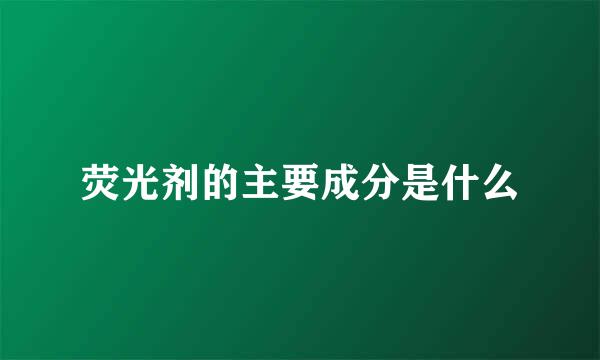 荧光剂的主要成分是什么